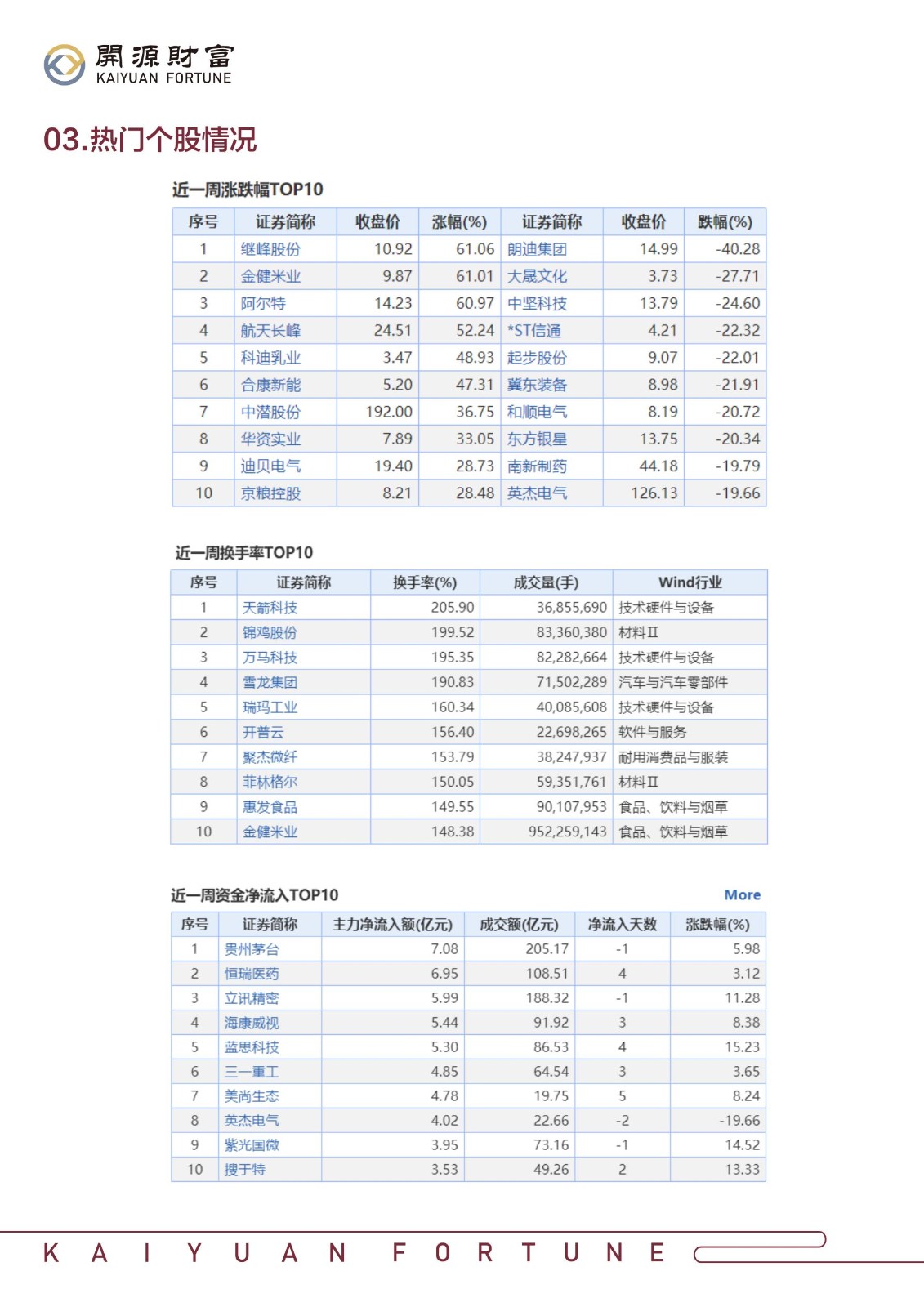 開源財富
KAIYUAN FORTUNE

03.热门个股情况

近一周涨跌幅TOP10

| 序号 | 证券简称 | 收盘价 | 涨幅(%) | 证券简称 | 收盘价 | 跌幅(%) |
|---|---|---|---|---|---|---|
| 1 | 继峰股份 | 10.92 | 61.06 | 朗迪集团 | 14.99 | -40.28 |
| 2 | 金健米业 | 9.87 | 61.01 | 大晟文化 | 3.73 | -27.71 |
| 3 | 阿尔特 | 14.23 | 60.97 | 中坚科技 | 13.79 | -24.60 |
| 4 | 航天长峰 | 24.51 | 52.24 | *ST信通 | 4.21 | -22.32 |
| 5 | 科迪乳业 | 3.47 | 48.93 | 起步股份 | 9.07 | -22.01 |
| 6 | 合康新能 | 5.20 | 47.31 | 冀东装备 | 8.98 | -21.91 |
| 7 | 中潜股份 | 192.00 | 36.75 | 和顺电气 | 8.19 | -20.72 |
| 8 | 华资实业 | 7.89 | 33.05 | 东方银星 | 13.75 | -20.34 |
| 9 | 迪贝电气 | 19.40 | 28.73 | 南新制药 | 44.18 | -19.79 |
| 10 | 京粮控股 | 8.21 | 28.48 | 英杰电气 | 126.13 | -19.66 |

近一周换手率TOP10

| 序号 | 证券简称 | 换手率(%) | 成交量(手) | Wind行业 |
|---|---|---|---|---|
| 1 | 天箭科技 | 205.90 | 36,855,690 | 技术硬件与设备 |
| 2 | 锦鸡股份 | 199.52 | 83,360,380 | 材料Ⅱ |
| 3 | 万马科技 | 195.35 | 82,282,664 | 技术硬件与设备 |
| 4 | 雪龙集团 | 190.83 | 71,502,289 | 汽车与汽车零部件 |
| 5 | 瑞玛工业 | 160.34 | 40,085,608 | 技术硬件与设备 |
| 6 | 开普云 | 156.40 | 22,698,265 | 软件与服务 |
| 7 | 聚杰微纤 | 153.79 | 38,247,937 | 耐用消费品与服装 |
| 8 | 菲林格尔 | 150.05 | 59,351,761 | 材料Ⅱ |
| 9 | 惠发食品 | 149.55 | 90,107,953 | 食品、饮料与烟草 |
| 10 | 金健米业 | 148.38 | 952,259,143 | 食品、饮料与烟草 |

近一周资金净流入TOP10 More

| 序号 | 证券简称 | 主力净流入额(亿元) | 成交额(亿元) | 净流入天数 | 涨跌幅(%) |
|---|---|---|---|---|---|
| 1 | 贵州茅台 | 7.08 | 205.17 | -1 | 5.98 |
| 2 | 恒瑞医药 | 6.95 | 108.51 | 4 | 3.12 |
| 3 | 立讯精密 | 5.99 | 188.32 | -1 | 11.28 |
| 4 | 海康威视 | 5.44 | 91.92 | 3 | 8.38 |
| 5 | 蓝思科技 | 5.30 | 86.53 | 4 | 15.23 |
| 6 | 三一重工 | 4.85 | 64.54 | 3 | 3.65 |
| 7 | 美尚生态 | 4.78 | 19.75 | 5 | 8.24 |
| 8 | 英杰电气 | 4.02 | 22.66 | -2 | -19.66 |
| 9 | 紫光国微 | 3.95 | 73.16 | -1 | 14.52 |
| 10 | 搜于特 | 3.53 | 49.26 | 2 | 13.33 |

KAIYUAN FORTUNE